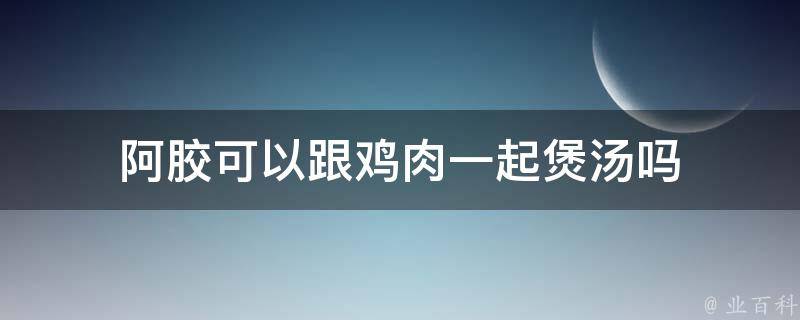 阿胶可以跟鸡肉一起煲汤吗

@ 业百科